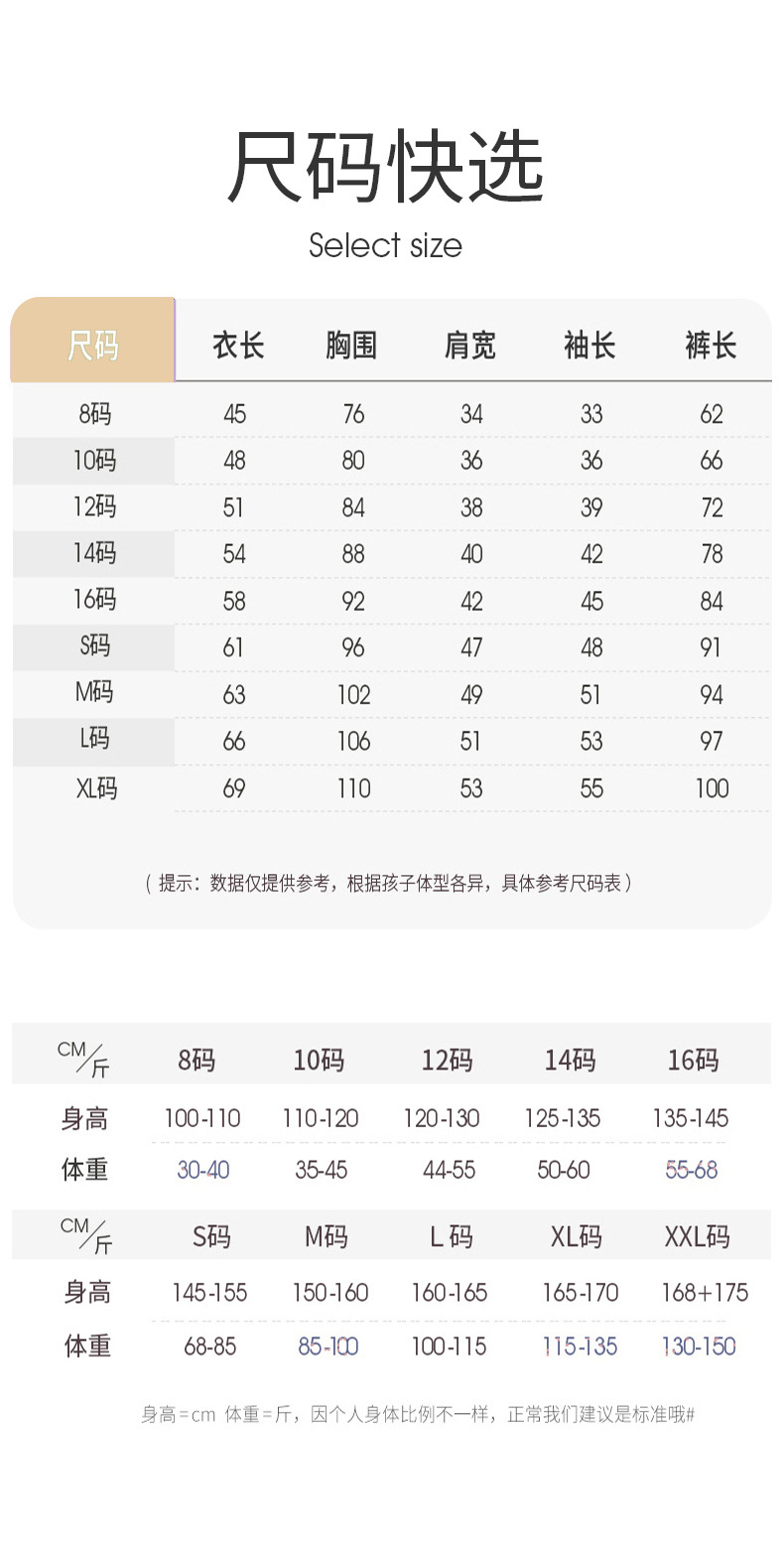 尺码快选

Select size

| 尺码 | 衣长 | 胸围 | 肩宽 | 袖长 | 裤长 |
|---|---|---|---|---|---|
| 8码 | 45 | 76 | 34 | 33 | 62 |
| 10码 | 48 | 80 | 36 | 36 | 66 |
| 12码 | 51 | 84 | 38 | 39 | 72 |
| 14码 | 54 | 88 | 40 | 42 | 78 |
| 16码 | 58 | 92 | 42 | 45 | 84 |
| S码 | 61 | 96 | 47 | 48 | 91 |
| M码 | 63 | 102 | 49 | 51 | 94 |
| L码 | 66 | 106 | 51 | 53 | 97 |
| XL码 | 69 | 110 | 53 | 55 | 100 |

（提示：数据仅提供参考，根据孩子体型各异，具体参考尺码表）

| CM/斤 | 8码 | 10码 | 12码 | 14码 | 16码 |
|---|---|---|---|---|---|
| 身高 | 100-110 | 110-120 | 120-130 | 125-135 | 135-145 |
| 体重 | 30-40 | 35-45 | 44-55 | 50-60 | 55-68 |

| CM/斤 | S码 | M码 | L码 | XL码 | XXL码 |
|---|---|---|---|---|---|
| 身高 | 145-155 | 150-160 | 160-165 | 165-170 | 168+175 |
| 体重 | 68-85 | 85-100 | 100-115 | 115-135 | 130-150 |

身高=cm 体重=斤，因个人身体比例不一样，正常我们建议是标准哦#